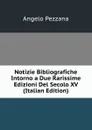 Angelo Pezzana

Notizie Bibliografiche Intorno a Due Rarissime Edizioni Del Secolo XV (Italian Edition)